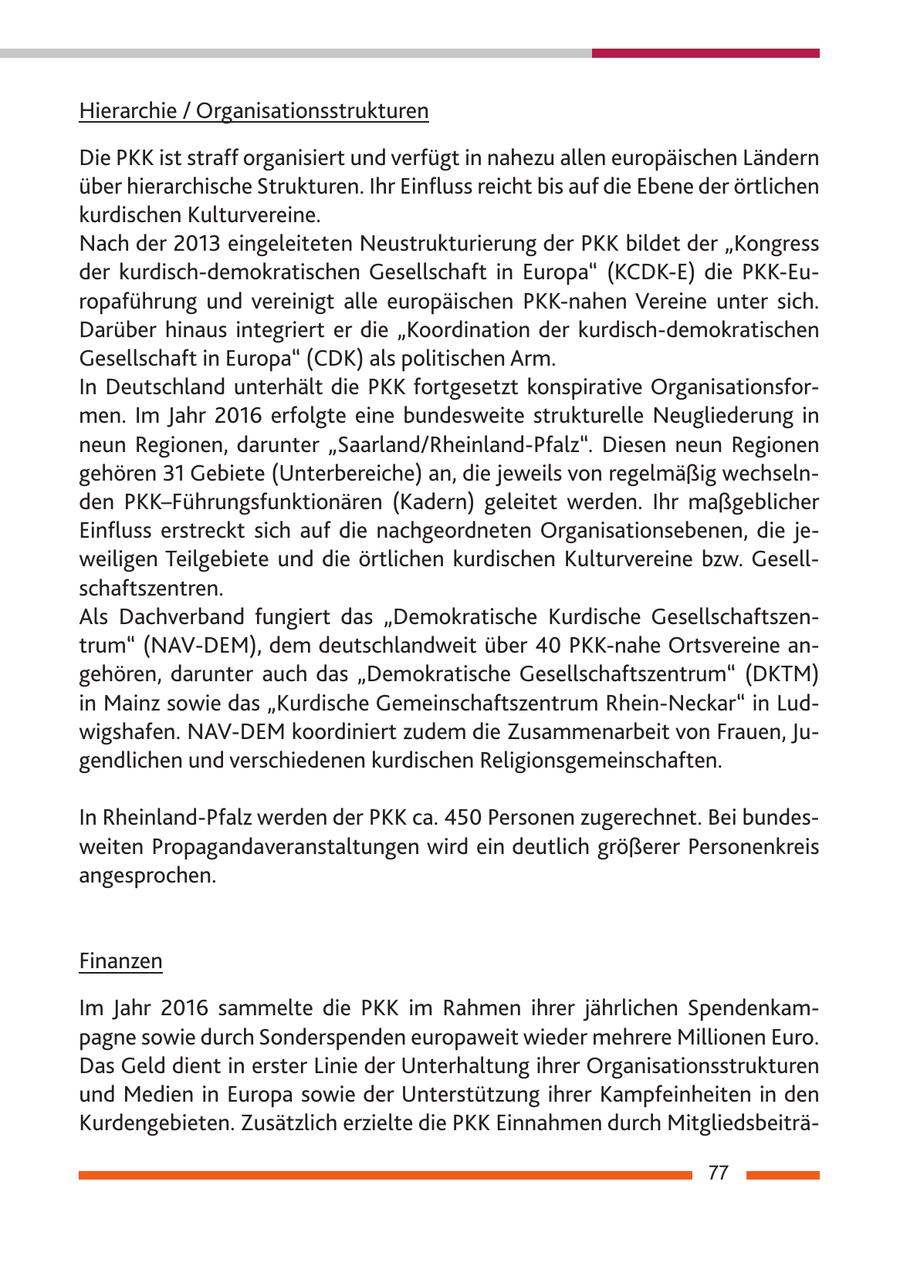 Hierarchie / Organisationsstrukturen

Die PKK ist straff organisiert und verfügt in nahezu allen europäischen Ländern über hierarchische Strukturen. Ihr Einfluss reicht bis auf die Ebene der örtlichen kurdischen Kulturvereine.
Nach der 2013 eingeleiteten Neustrukturierung der PKK bildet der „Kongress der kurdisch-demokratischen Gesellschaft in Europa“ (KCDK-E) die PKK-Europaführung und vereinigt alle europäischen PKK-nahen Vereine unter sich. Darüber hinaus integriert er die „Koordination der kurdisch-demokratischen Gesellschaft in Europa“ (CDK) als politischen Arm.
In Deutschland unterhält die PKK fortgesetzt konspirative Organisationsformen. Im Jahr 2016 erfolgte eine bundesweite strukturelle Neugliederung in neun Regionen, darunter „Saarland/Rheinland-Pfalz“. Diesen neun Regionen gehören 31 Gebiete (Unterbereiche) an, die jeweils von regelmäßig wechselnden PKK–Führungsfunktionären (Kadern) geleitet werden. Ihr maßgeblicher Einfluss erstreckt sich auf die nachgeordneten Organisationsebenen, die jeweiligen Teilgebiete und die örtlichen kurdischen Kulturvereine bzw. Gesellschaftszentren.
Als Dachverband fungiert das „Demokratische Kurdische Gesellschaftszentrum“ (NAV-DEM), dem deutschlandweit über 40 PKK-nahe Ortsvereine angehören, darunter auch das „Demokratische Gesellschaftszentrum“ (DKTM) in Mainz sowie das „Kurdische Gemeinschaftszentrum Rhein-Neckar“ in Ludwigshafen. NAV-DEM koordiniert zudem die Zusammenarbeit von Frauen, Jugendlichen und verschiedenen kurdischen Religionsgemeinschaften.

In Rheinland-Pfalz werden der PKK ca. 450 Personen zugerechnet. Bei bundesweiten Propagandaveranstaltungen wird ein deutlich größerer Personenkreis angesprochen.

Finanzen

Im Jahr 2016 sammelte die PKK im Rahmen ihrer jährlichen Spendenkampagne sowie durch Sonderspenden europaweit wieder mehrere Millionen Euro. Das Geld dient in erster Linie der Unterhaltung ihrer Organisationsstrukturen und Medien in Europa sowie der Unterstützung ihrer Kampfeinheiten in den Kurdengebieten. Zusätzlich erzielte die PKK Einnahmen durch Mitgliedsbeiträ-

77